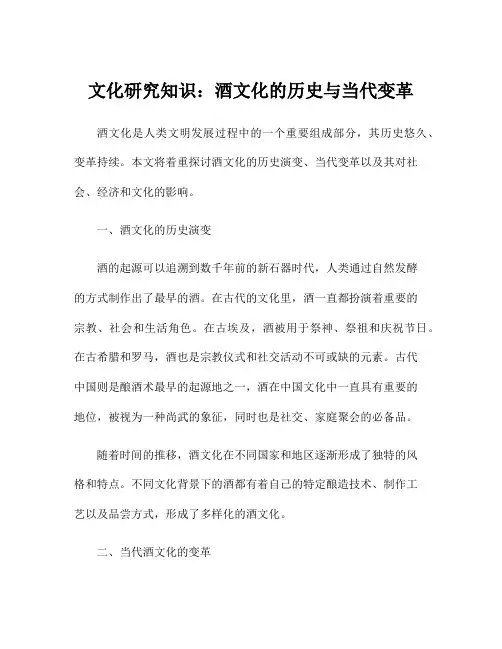 文化研究知识：酒文化的历史与当代变革

酒文化是人类文明发展过程中的一个重要组成部分，其历史悠久、变革持续。本文将着重探讨酒文化的历史演变、当代变革以及其对社会、经济和文化的影响。

一、酒文化的历史演变

酒的起源可以追溯到数千年前的新石器时代，人类通过自然发酵的方式制作出了最早的酒。在古代的文化里，酒一直都扮演着重要的宗教、社会和生活角色。在古埃及，酒被用于祭神、祭祖和庆祝节日。在古希腊和罗马，酒也是宗教仪式和社交活动不可或缺的元素。古代中国则是酿酒术最早的起源地之一，酒在中国文化中一直具有重要的地位，被视为一种尚武的象征，同时也是社交、家庭聚会的必备品。

随着时间的推移，酒文化在不同国家和地区逐渐形成了独特的风格和特点。不同文化背景下的酒都有着自己的特定酿造技术、制作工艺以及品尝方式，形成了多样化的酒文化。

二、当代酒文化的变革